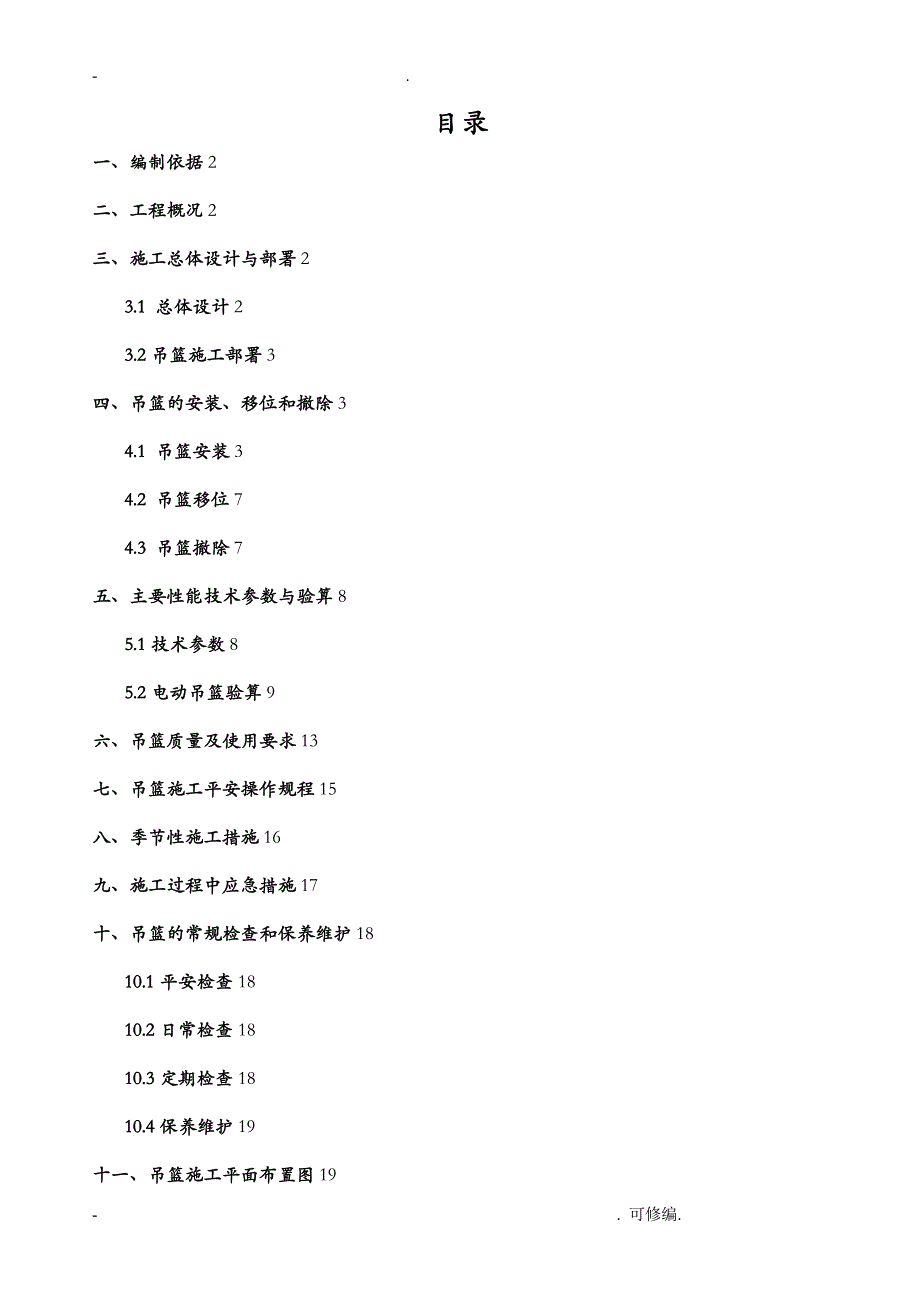 - .

目录

一、编制依据 2

二、工程概况 2

三、施工总体设计与部署 2

3.1 总体设计 2

3.2 吊篮施工部署 3

四、吊篮的安装、移位和撤除 3

4.1 吊篮安装 3

4.2 吊篮移位 7

4.3 吊篮撤除 7

五、主要性能技术参数与验算 8

5.1 技术参数 8

5.2 电动吊篮验算 9

六、吊篮质量及使用要求 13

七、吊篮施工平安操作规程 15

八、季节性施工措施 16

九、施工过程中应急措施 17

十、吊篮的常规检查和保养维护 18

10.1 平安检查 18

10.2 日常检查 18

10.3 定期检查 18

10.4 保养维护 19

十一、吊篮施工平面布置图 19

- . 可修编.